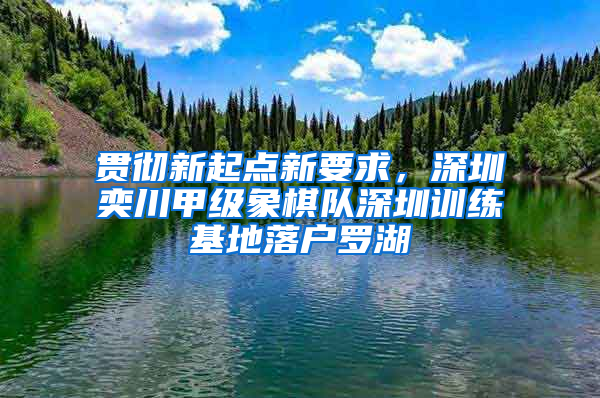 贯彻新起点新要求，深圳奕川甲级象棋队深圳训练基地落户罗湖